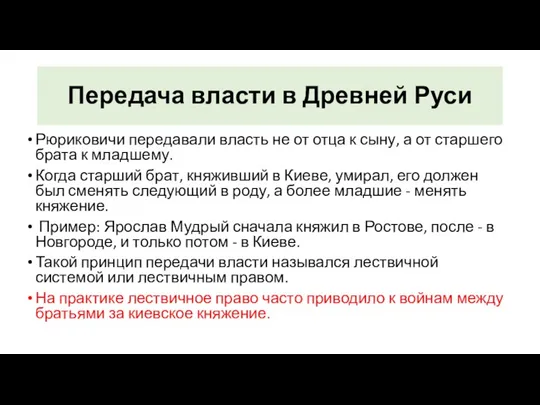 Передача власти в Древней Руси

• Рюриковичи передавали власть не от отца к сыну, а от старшего брата к младшему.

• Когда старший брат, княживший в Киеве, умирал, его должен был сменять следующий в роду, а более младшие - менять княжение.

• Пример: Ярослав Мудрый сначала княжил в Ростове, после - в Новгороде, и только потом - в Киеве.

• Такой принцип передачи власти назывался лествичной системой или лествичным правом.

• На практике лествичное право часто приводило к войнам между братьями за киевское княжение.